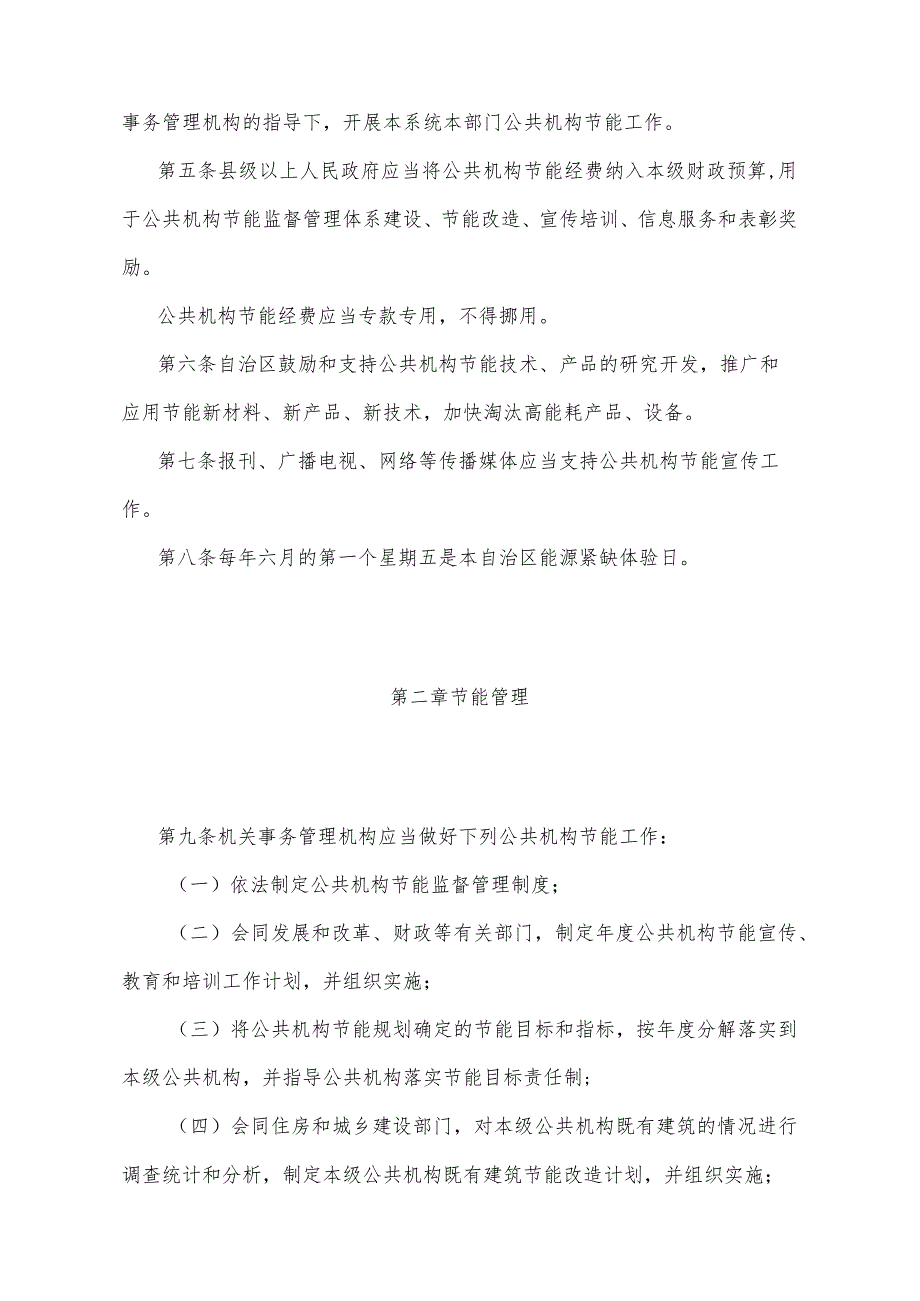 事务管理机构的指导下，开展本系统本部门公共机构节能工作。

第五条县级以上人民政府应当将公共机构节能经费纳入本级财政预算,用于公共机构节能监督管理体系建设、节能改造、宣传培训、信息服务和表彰奖励。

公共机构节能经费应当专款专用，不得挪用。

第六条自治区鼓励和支持公共机构节能技术、产品的研究开发，推广和应用节能新材料、新产品、新技术，加快淘汰高能耗产品、设备。

第七条报刊、广播电视、网络等传播媒体应当支持公共机构节能宣传工作。

第八条每年六月的第一个星期五是本自治区能源紧缺体验日。

第二章节能管理

第九条机关事务管理机构应当做好下列公共机构节能工作：

（一）依法制定公共机构节能监督管理制度；

（二）会同发展和改革、财政等有关部门，制定年度公共机构节能宣传、教育和培训工作计划，并组织实施；

（三）将公共机构节能规划确定的节能目标和指标，按年度分解落实到本级公共机构，并指导公共机构落实节能目标责任制；

（四）会同住房和城乡建设部门，对本级公共机构既有建筑的情况进行调查统计和分析，制定本级公共机构既有建筑节能改造计划，并组织实施；